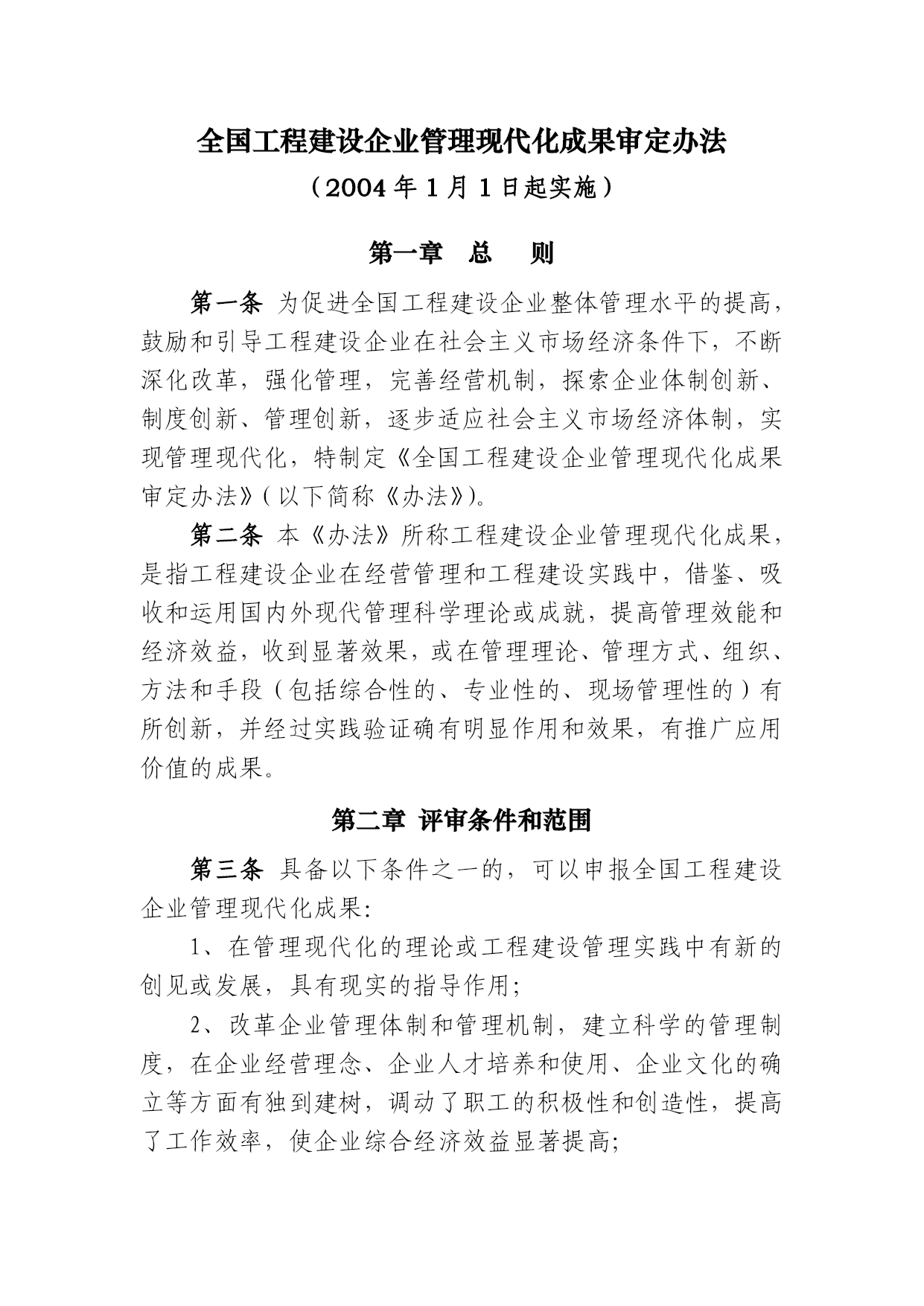 全国工程建设企业管理现代化成果审定办法

（2004 年 1 月 1 日起实施）

第一章　总　则

第一条 为促进全国工程建设企业整体管理水平的提高，鼓励和引导工程建设企业在社会主义市场经济条件下，不断深化改革，强化管理，完善经营机制，探索企业体制创新、制度创新、管理创新，逐步适应社会主义市场经济体制，实现管理现代化，特制定《全国工程建设企业管理现代化成果审定办法》（以下简称《办法》）。

第二条 本《办法》所称工程建设企业管理现代化成果，是指工程建设企业在经营管理和工程建设实践中，借鉴、吸收和运用国内外现代管理科学理论或成就，提高管理效能和经济效益，收到显著效果，或在管理理论、管理方式、组织、方法和手段（包括综合性的、专业性的、现场管理性的）有所创新，并经过实践验证确有明显作用和效果，有推广应用价值的成果。

第二章 评审条件和范围

第三条 具备以下条件之一的，可以申报全国工程建设企业管理现代化成果：

1、在管理现代化的理论或工程建设管理实践中有新的创见或发展，具有现实的指导作用；

2、改革企业管理体制和管理机制，建立科学的管理制度，在企业经营理念、企业人才培养和使用、企业文化的确立等方面有独到建树，调动了职工的积极性和创造性，提高了工作效率，使企业综合经济效益显著提高；